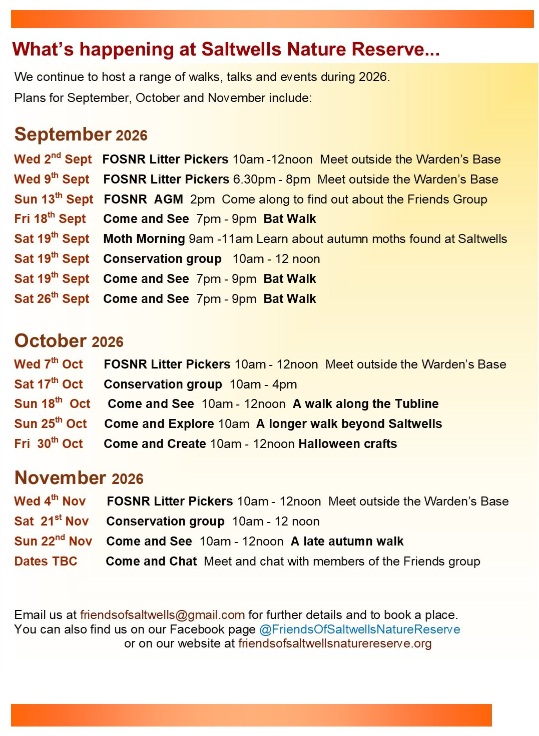 What's happening at Saltwells Nature Reserve...

We continue to host a range of walks, talks and events during 2026.
Plans for September, October and November include:

September 2026

Wed 2$^{nd}$ Sept FOSNR Litter Pickers 10am -12noon Meet outside the Warden's Base
Wed 9$^{th}$ Sept FOSNR Litter Pickers 6.30pm - 8pm Meet outside the Warden's Base
Sun 13$^{th}$ Sept FOSNR AGM 2pm Come along to find out about the Friends Group
Fri 18$^{th}$ Sept Come and See 7pm - 9pm Bat Walk
Sat 19$^{th}$ Sept Moth Morning 9am -11am Learn about autumn moths found at Saltwells
Sat 19$^{th}$ Sept Conservation group 10am - 12 noon
Sat 19$^{th}$ Sept Come and See 7pm - 9pm Bat Walk
Sat 26$^{th}$ Sept Come and See 7pm - 9pm Bat Walk

October 2026

Wed 7$^{th}$ Oct FOSNR Litter Pickers 10am - 12noon Meet outside the Warden's Base
Sat 17$^{th}$ Oct Conservation group 10am - 4pm
Sun 18$^{th}$ Oct Come and See 10am - 12noon A walk along the Tubline
Sun 25$^{th}$ Oct Come and Explore 10am A longer walk beyond Saltwells
Fri 30$^{th}$ Oct Come and Create 10am - 12noon Halloween crafts

November 2026

Wed 4$^{th}$ Nov FOSNR Litter Pickers 10am - 12noon Meet outside the Warden's Base
Sat 21$^{st}$ Nov Conservation group 10am - 12 noon
Sun 22$^{nd}$ Nov Come and See 10am - 12noon A late autumn walk
Dates TBC Come and Chat Meet and chat with members of the Friends group

Email us at friendsofsaltwells@gmail.com for further details and to book a place.
You can also find us on our Facebook page @FriendsOfSaltwellsNatureReserve
or on our website at friendsofsaltwellsnaturereserve.org